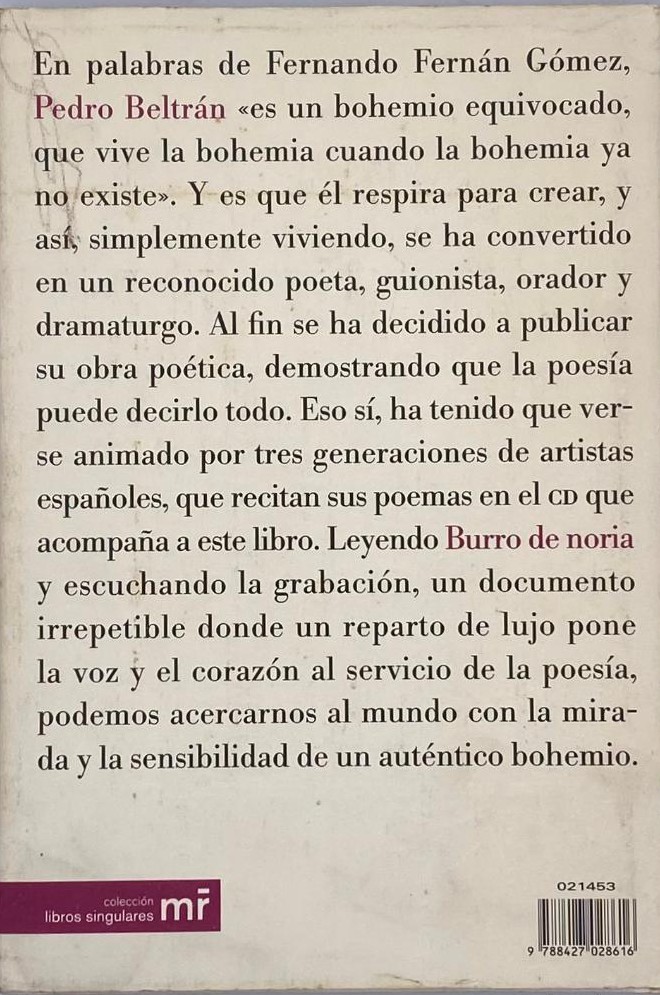 En palabras de Fernando Fernán Gómez, Pedro Beltrán «es un bohemio equivocado, que vive la bohemia cuando la bohemia ya no existe». Y es que él respira para crear, y así, simplemente viviendo, se ha convertido en un reconocido poeta, guionista, orador y dramaturgo. Al fin se ha decidido a publicar su obra poética, demostrando que la poesía puede decirlo todo. Eso sí, ha tenido que verse animado por tres generaciones de artistas españoles, que recitan sus poemas en el CD que acompaña a este libro. Leyendo Burro de noria y escuchando la grabación, un documento irrepetible donde un reparto de lujo pone la voz y el corazón al servicio de la poesía, podemos acercarnos al mundo con la mirada y la sensibilidad de un auténtico bohemio.

colección libros singulares mr

021453

9 788427 028616